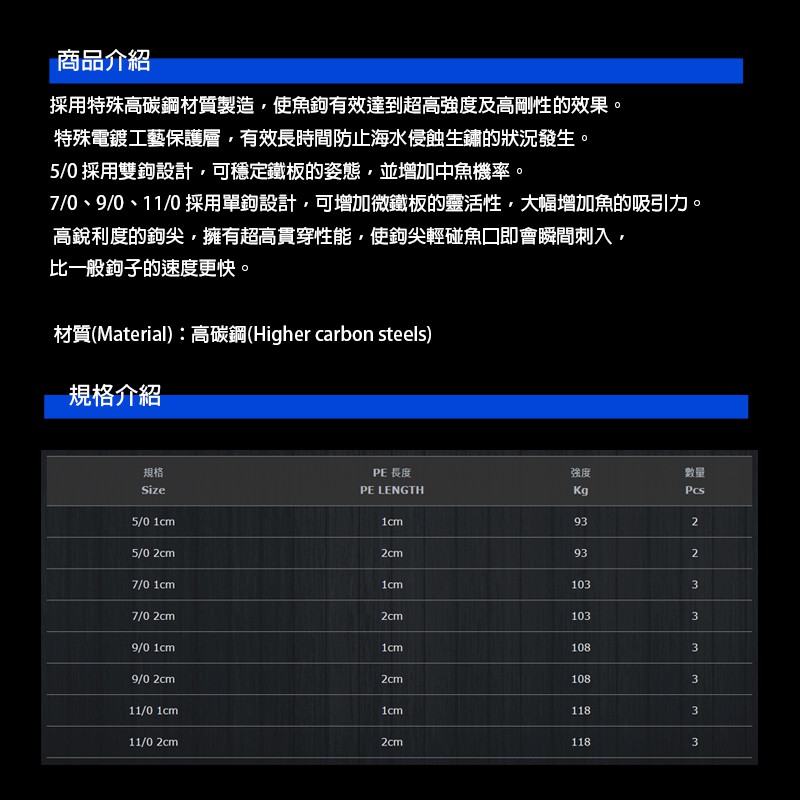 商品介紹

採用特殊高碳鋼材質製造，使魚鉤有效達到超高強度及高剛性的效果。
特殊電鍍工藝保護層，有效長時間防止海水侵蝕生鏽的狀況發生。
5/0 採用雙鉤設計，可穩定鐵板的姿態，並增加中魚機率。
7/0、9/0、11/0 採用單鉤設計，可增加微鐵板的靈活性，大幅增加魚的吸引力。
高銳利度的鉤尖，擁有超高貫穿性能，使鉤尖輕碰魚口即會瞬間刺入，
比一般鉤子的速度更快。

材質(Material)：高碳鋼(Higher carbon steels)

規格介紹

| 規格 Size | PE 長度 PE LENGTH | 強度 Kg | 數量 Pcs |
|---|---|---|---|
| 5/0 1cm | 1cm | 93 | 2 |
| 5/0 2cm | 2cm | 93 | 2 |
| 7/0 1cm | 1cm | 103 | 3 |
| 7/0 2cm | 2cm | 103 | 3 |
| 9/0 1cm | 1cm | 108 | 3 |
| 9/0 2cm | 2cm | 108 | 3 |
| 11/0 1cm | 1cm | 118 | 3 |
| 11/0 2cm | 2cm | 118 | 3 |